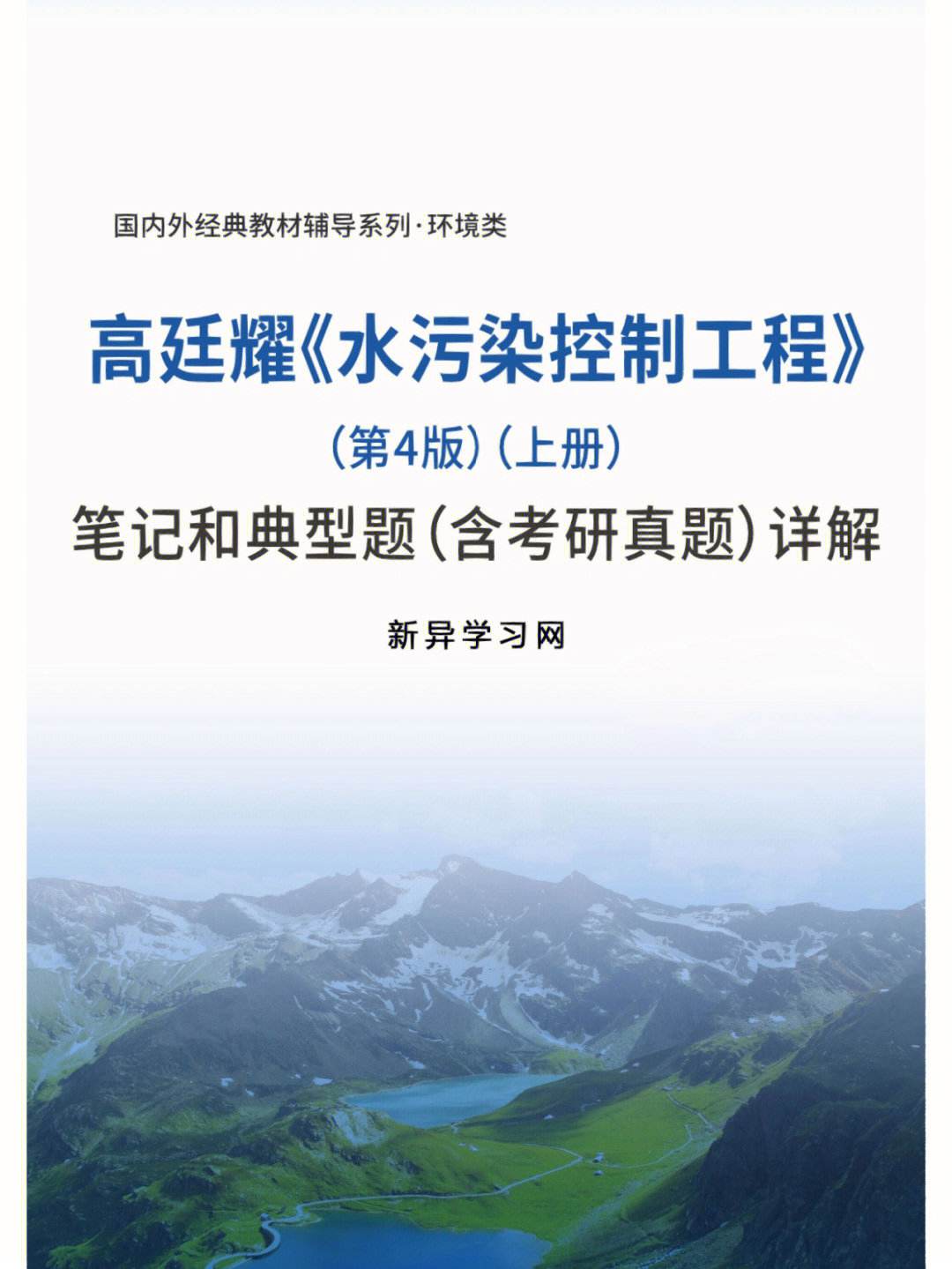 国内外经典教材辅导系列·环境类

高廷耀《水污染控制工程》

（第4版）（上册）

笔记和典型题（含考研真题）详解

新异学习网